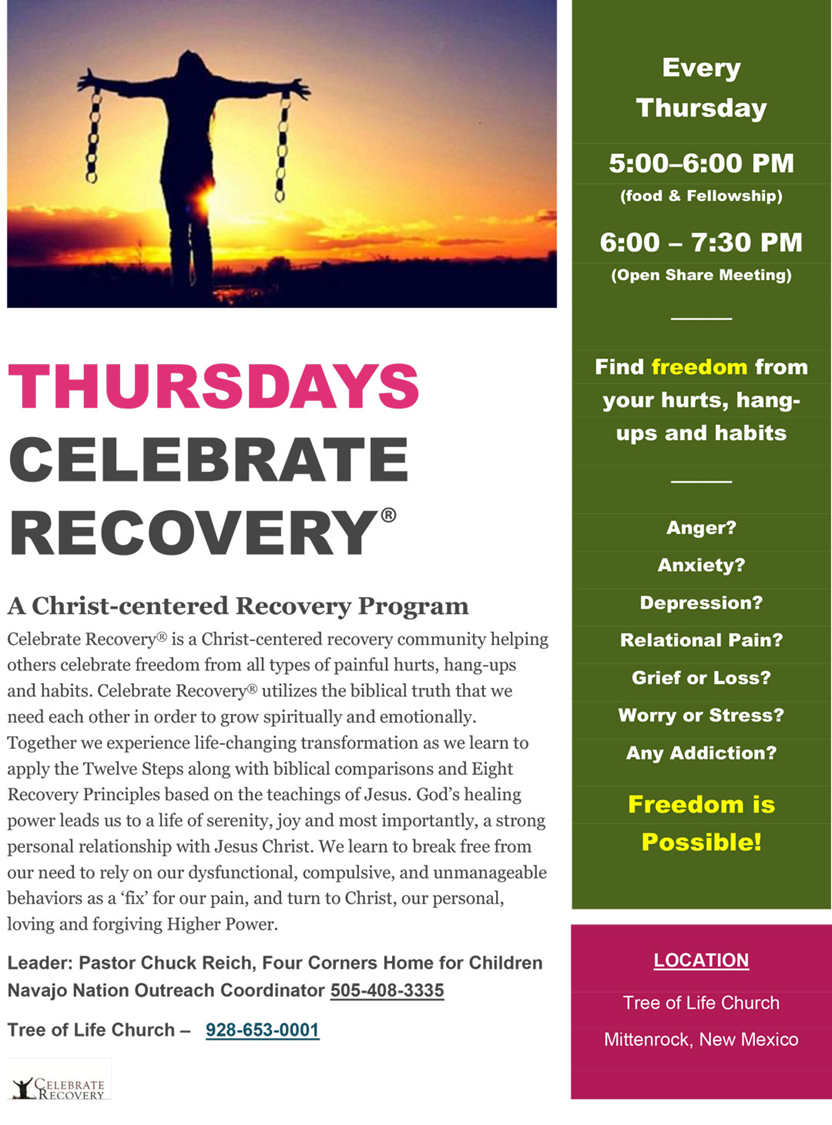 THURSDAYS
CELEBRATE
RECOVERY®

A Christ-centered Recovery Program

Celebrate Recovery® is a Christ-centered recovery community helping others celebrate freedom from all types of painful hurts, hang-ups and habits. Celebrate Recovery® utilizes the biblical truth that we need each other in order to grow spiritually and emotionally. Together we experience life-changing transformation as we learn to apply the Twelve Steps along with biblical comparisons and Eight Recovery Principles based on the teachings of Jesus. God's healing power leads us to a life of serenity, joy and most importantly, a strong personal relationship with Jesus Christ. We learn to break free from our need to rely on our dysfunctional, compulsive, and unmanageable behaviors as a 'fix' for our pain, and turn to Christ, our personal, loving and forgiving Higher Power.

Leader: Pastor Chuck Reich, Four Corners Home for Children
Navajo Nation Outreach Coordinator 505-408-3335

Tree of Life Church – 928-653-0001

CELEBRATE RECOVERY

Every Thursday

5:00–6:00 PM
(food & Fellowship)

6:00 – 7:30 PM
(Open Share Meeting)

Find freedom from your hurts, hang-ups and habits

Anger?
Anxiety?
Depression?
Relational Pain?
Grief or Loss?
Worry or Stress?
Any Addiction?

Freedom is Possible!

LOCATION
Tree of Life Church
Mittenrock, New Mexico